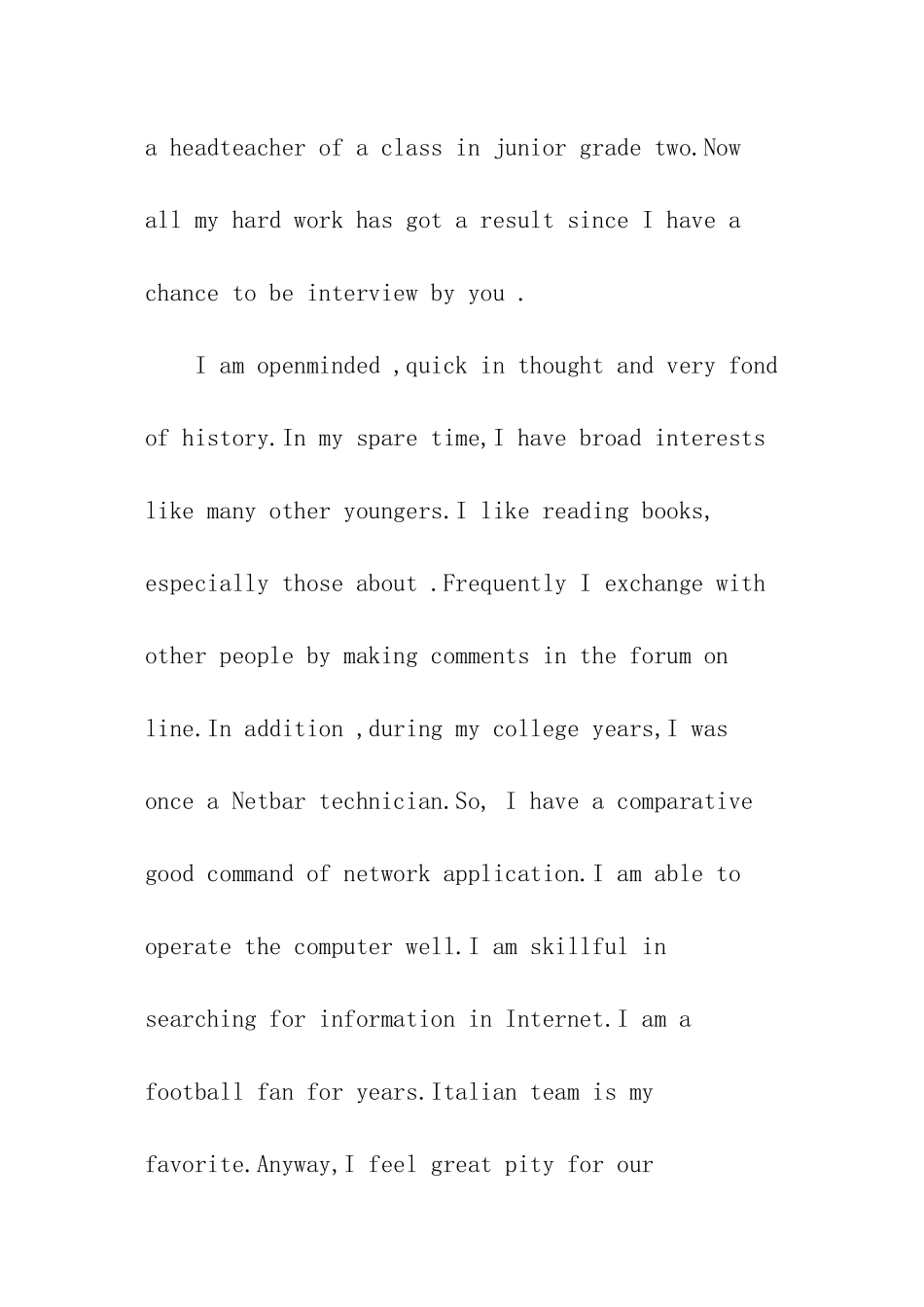 a headteacher of a class in junior grade two.Now all my hard work has got a result since I have a chance to be interview by you .

I am openminded ,quick in thought and very fond of history.In my spare time,I have broad interests like many other youngers.I like reading books, especially those about .Frequently I exchange with other people by making comments in the forum on line.In addition ,during my college years,I was once a Netbar technician.So, I have a comparative good command of network application.I am able to operate the computer well.I am skillful in searching for information in Internet.I am a football fan for years.Italian team is my favorite.Anyway,I feel great pity for our